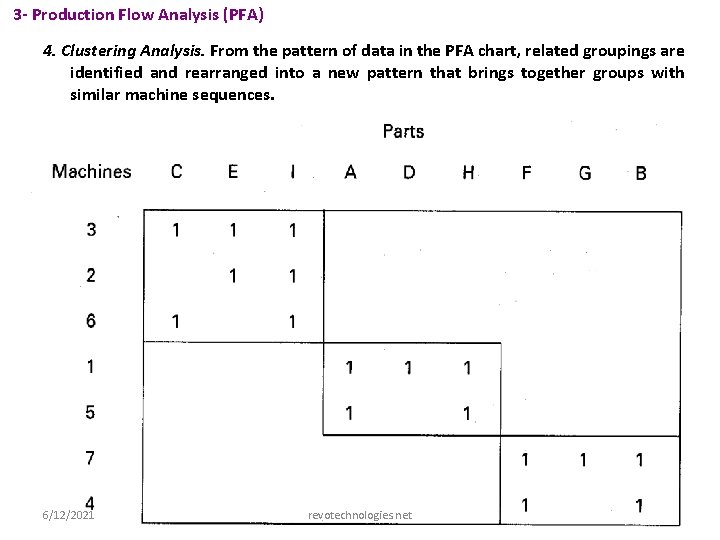 3- Production Flow Analysis (PFA)

4. Clustering Analysis. From the pattern of data in the PFA chart, related groupings are identified and rearranged into a new pattern that brings together groups with similar machine sequences.

Parts

| Machines | C | E | I | A | D | H | F | G | B |
|---|---|---|---|---|---|---|---|---|---|
| 3 | 1 | 1 | 1 | | | | | | |
| 2 | | 1 | 1 | | | | | | |
| 6 | 1 | | 1 | | | | | | |
| 1 | | | | 1 | 1 | 1 | | | |
| 5 | | | | 1 | | 1 | | | |
| 7 | | | | | | | 1 | 1 | 1 |
| 4 | | | | | | | 1 | | 1 |

6/12/2021

revotechnologies.net